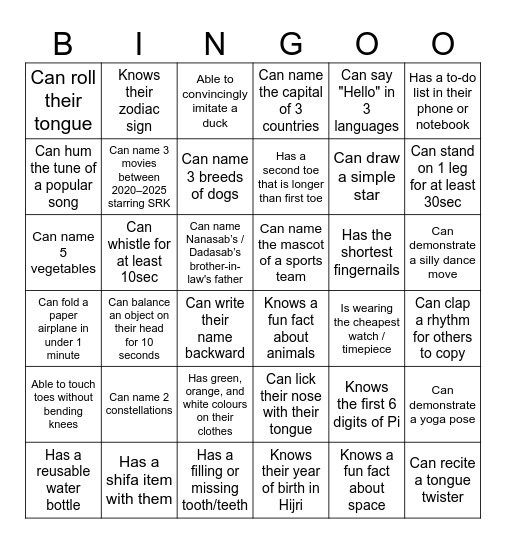 | B | I | N | G | O | O |
|---|---|---|---|---|---|
| Can roll their tongue | Knows their zodiac sign | Able to convincingly imitate a duck | Can name the capital of 3 countries | Can say "Hello" in 3 languages | Has a to-do list in their phone or notebook |
| Can hum the tune of a popular song | Can name 3 movies between 2020–2025 starring SRK | Can name 3 breeds of dogs | Has a second toe that is longer than first toe | Can draw a simple star | Can stand on 1 leg for at least 30sec |
| Can name 5 vegetables | Can whistle for at least 10sec | Can name Nanasab's / Dadasab's brother-in-law's father | Can name the mascot of a sports team | Has the shortest fingernails | Can demonstrate a silly dance move |
| Can fold a paper airplane in under 1 minute | Can balance an object on their head for 10 seconds | Can write their name backward | Knows a fun fact about animals | Is wearing the cheapest watch / timepiece | Can clap a rhythm for others to copy |
| Able to touch toes without bending knees | Can name 2 constellations | Has green, orange, and white colours on their clothes | Can lick their nose with their tongue | Knows the first 6 digits of Pi | Can demonstrate a yoga pose |
| Has a reusable water bottle | Has a shifa item with them | Has a filling or missing tooth/teeth | Knows their year of birth in Hijri | Knows a fun fact about space | Can recite a tongue twister |